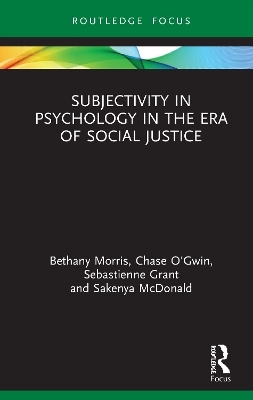 ROUTLEDGE FOCUS

SUBJECTIVITY IN PSYCHOLOGY IN THE ERA OF SOCIAL JUSTICE

Bethany Morris, Chase O'Gwin, Sebastienne Grant and Sakenya McDonald

ROUTLEDGE
Focus